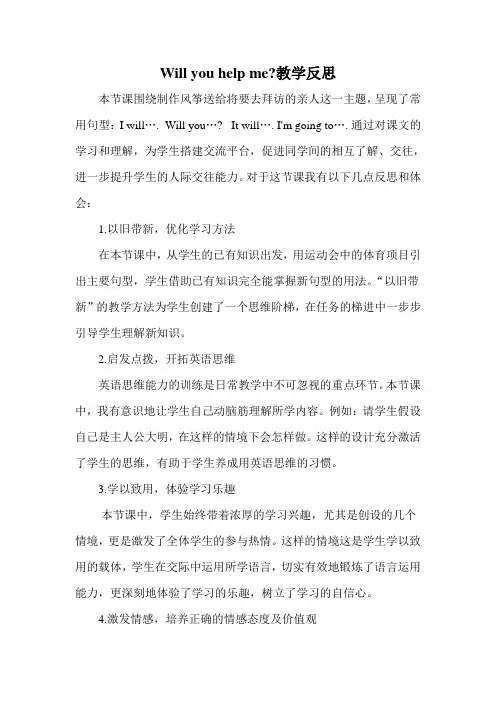 Will you help me?教学反思

本节课围绕制作风筝送给将要去拜访的亲人这一主题，呈现了常用句型：I will…. Will you…? It will…. I'm going to…. 通过对课文的学习和理解，为学生搭建交流平台，促进同学间的相互了解、交往，进一步提升学生的人际交往能力。对于这节课我有以下几点反思和体会：

1.以旧带新，优化学习方法

在本节课中，从学生的已有知识出发，用运动会中的体育项目引出主要句型，学生借助已有知识完全能掌握新句型的用法。“以旧带新”的教学方法为学生创建了一个思维阶梯，在任务的梯进中一步步引导学生理解新知识。

2.启发点拨，开拓英语思维

英语思维能力的训练是日常教学中不可忽视的重点环节。本节课中，我有意识地让学生自己动脑筋理解所学内容。例如：请学生假设自己是主人公大明，在这样的情境下会怎样做。这样的设计充分激活了学生的思维，有助于学生养成用英语思维的习惯。

3.学以致用，体验学习乐趣

本节课中，学生始终带着浓厚的学习兴趣，尤其是创设的几个情境，更是激发了全体学生的参与热情。这样的情境这是学生学以致用的载体，学生在交际中运用所学语言，切实有效地锻炼了语言运用能力，更深刻地体验了学习的乐趣，树立了学习的自信心。

4.激发情感，培养正确的情感态度及价值观